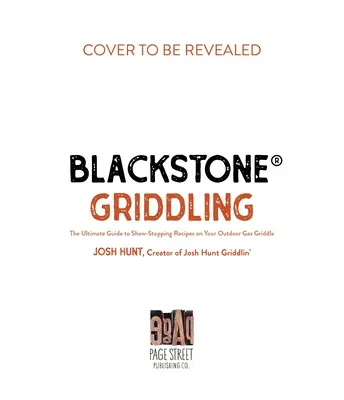 COVER TO BE REVEALED

BLACKSTONE®
GRIDDLING

The Ultimate Guide to Show-Stopping Recipes on Your Outdoor Gas Griddle

JOSH HUNT, Creator of Josh Hunt Griddlin'

PAGE STREET
PUBLISHING CO.